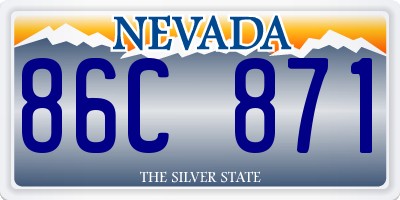 NEVADA

86C 871

THE SILVER STATE